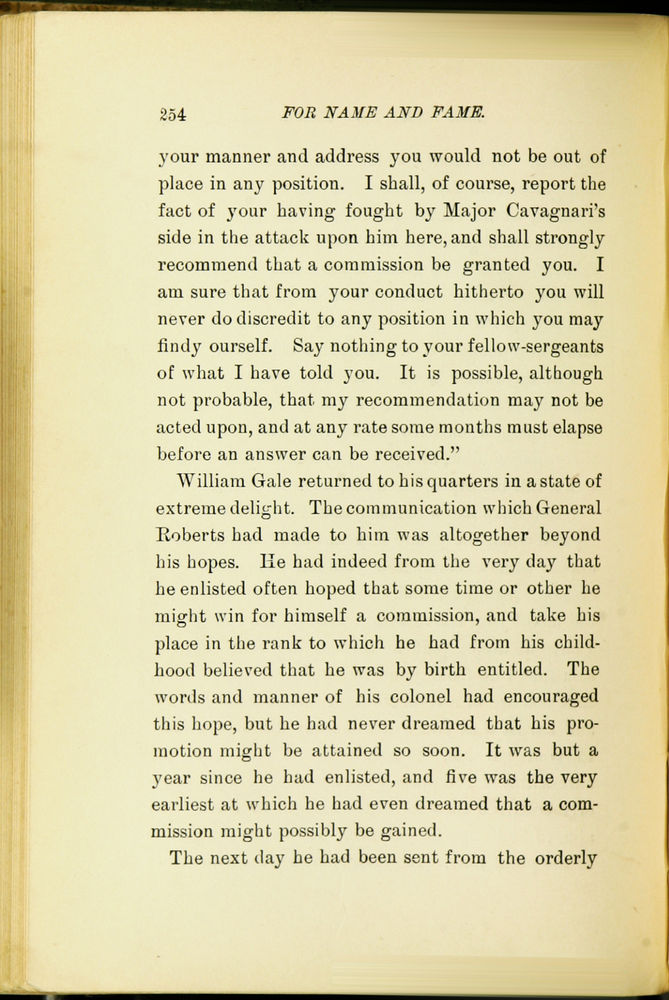 254 FOR NAME AND FAME.

your manner and address you would not be out of place in any position. I shall, of course, report the fact of your having fought by Major Cavagnari's side in the attack upon him here, and shall strongly recommend that a commission be granted you. I am sure that from your conduct hitherto you will never do discredit to any position in which you may findy ourself. Say nothing to your fellow-sergeants of what I have told you. It is possible, although not probable, that my recommendation may not be acted upon, and at any rate some months must elapse before an answer can be received."

William Gale returned to his quarters in a state of extreme delight. The communication which General Roberts had made to him was altogether beyond his hopes. He had indeed from the very day that he enlisted often hoped that some time or other he might win for himself a commission, and take his place in the rank to which he had from his childhood believed that he was by birth entitled. The words and manner of his colonel had encouraged this hope, but he had never dreamed that his promotion might be attained so soon. It was but a year since he had enlisted, and five was the very earliest at which he had even dreamed that a commission might possibly be gained.

The next day he had been sent from the orderly